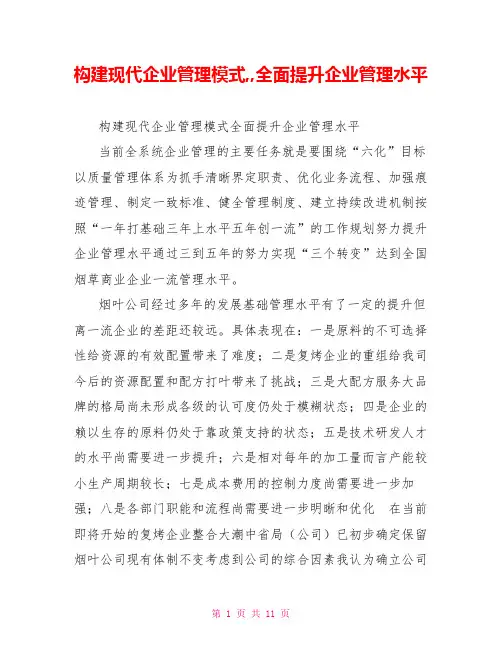 构建现代企业管理模式,,全面提升企业管理水平

构建现代企业管理模式全面提升企业管理水平

当前全系统企业管理的主要任务就是要围绕“六化”目标以质量管理体系为抓手清晰界定职责、优化业务流程、加强痕迹管理、制定一致标准、健全管理制度、建立持续改进机制按照“一年打基础三年上水平五年创一流”的工作规划努力提升企业管理水平通过三到五年的努力实现“三个转变”达到全国烟草商业企业一流管理水平。

烟叶公司经过多年的发展基础管理水平有了一定的提升但离一流企业的差距还较远。具体表现在：一是原料的不可选择性给资源的有效配置带来了难度；二是复烤企业的重组给我司今后的资源配置和配方打叶带来了挑战；三是大配方服务大品牌的格局尚未形成各级的认可度仍处于模糊状态；四是企业的赖以生存的原料仍处于靠政策支持的状态；五是技术研发人才的水平尚需要进一步提升；六是相对每年的加工量而言产能较小生产周期较长；七是成本费用的控制力度尚需要进一步加强；八是各部门职能和流程尚需要进一步明晰和优化　在当前即将开始的复烤企业整合大潮中省局（公司）已初步确定保留烟叶公司现有体制不变考虑到公司的综合因素我认为确立公司

第 1 页 共 11 页